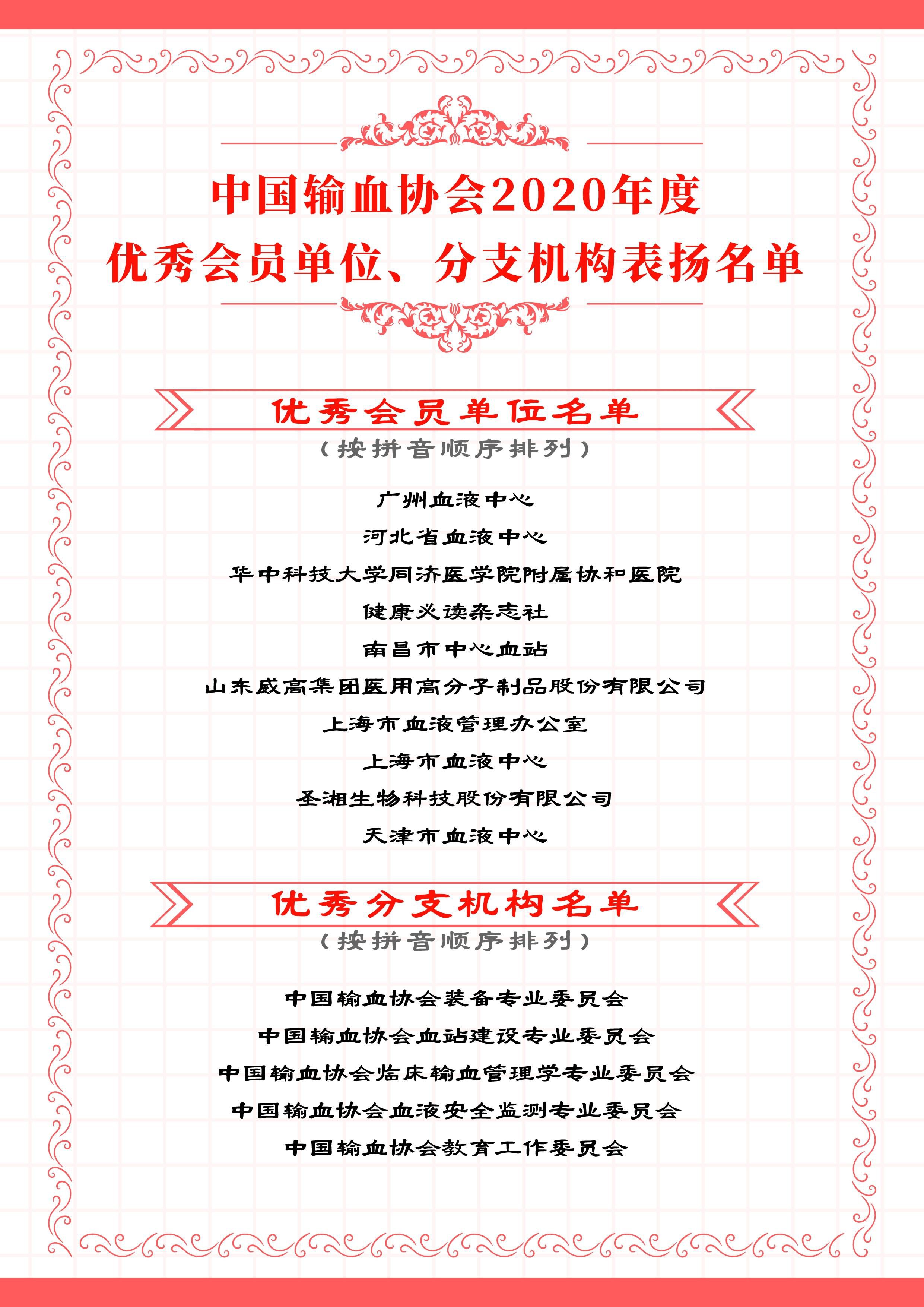 中国输血协会2020年度
优秀会员单位、分支机构表扬名单

优秀会员单位名单
（按拼音顺序排列）

广州血液中心
河北省血液中心
华中科技大学同济医学院附属协和医院
健康必读杂志社
南昌市中心血站
山东威高集团医用高分子制品股份有限公司
上海市血液管理办公室
上海市血液中心
圣湘生物科技股份有限公司
天津市血液中心

优秀分支机构名单
（按拼音顺序排列）

中国输血协会装备专业委员会
中国输血协会血站建设专业委员会
中国输血协会临床输血管理学专业委员会
中国输血协会血液安全监测专业委员会
中国输血协会教育工作委员会